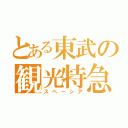 とある東武の観光特急
スペーシア